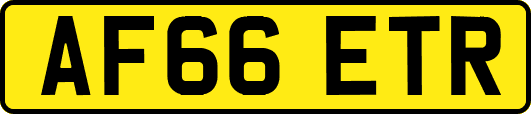 AF66 ETR